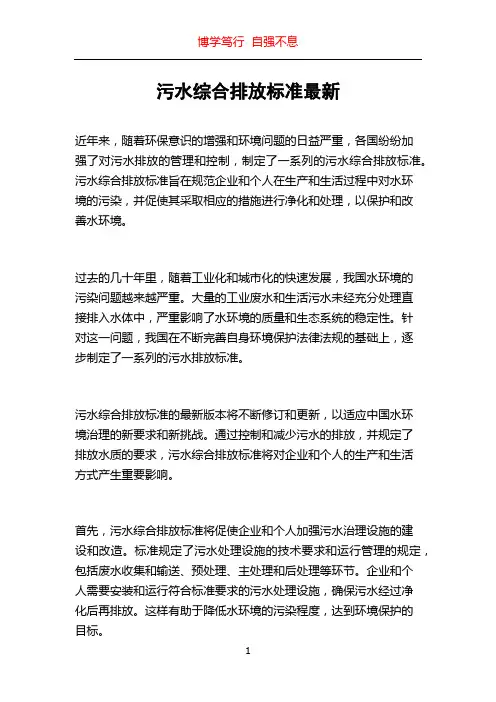 博学笃行 自强不息

污水综合排放标准最新

近年来，随着环保意识的增强和环境问题的日益严重，各国纷纷加强了对污水排放的管理和控制，制定了一系列的污水综合排放标准。污水综合排放标准旨在规范企业和个人在生产和生活过程中对水环境的污染，并促使其采取相应的措施进行净化和处理，以保护和改善水环境。

过去的几十年里，随着工业化和城市化的快速发展，我国水环境的污染问题越来越严重。大量的工业废水和生活污水未经充分处理直接排入水体中，严重影响了水环境的质量和生态系统的稳定性。针对这一问题，我国在不断完善自身环境保护法律法规的基础上，逐步制定了一系列的污水排放标准。

污水综合排放标准的最新版本将不断修订和更新，以适应中国水环境治理的新要求和新挑战。通过控制和减少污水的排放，并规定了排放水质的要求，污水综合排放标准将对企业和个人的生产和生活方式产生重要影响。

首先，污水综合排放标准将促使企业和个人加强污水治理设施的建设和改造。标准规定了污水处理设施的技术要求和运行管理的规定，包括废水收集和输送、预处理、主处理和后处理等环节。企业和个人需要安装和运行符合标准要求的污水处理设施，确保污水经过净化后再排放。这样有助于降低水环境的污染程度，达到环境保护的目标。

1